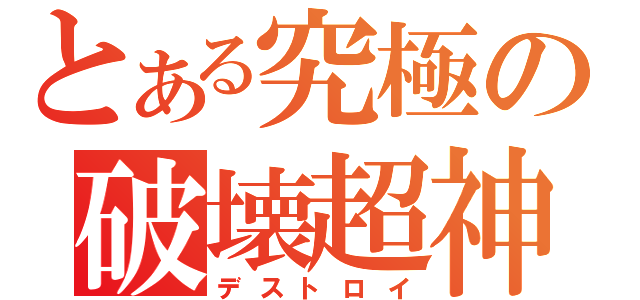 とある究極の
破壊超神
デストロイ